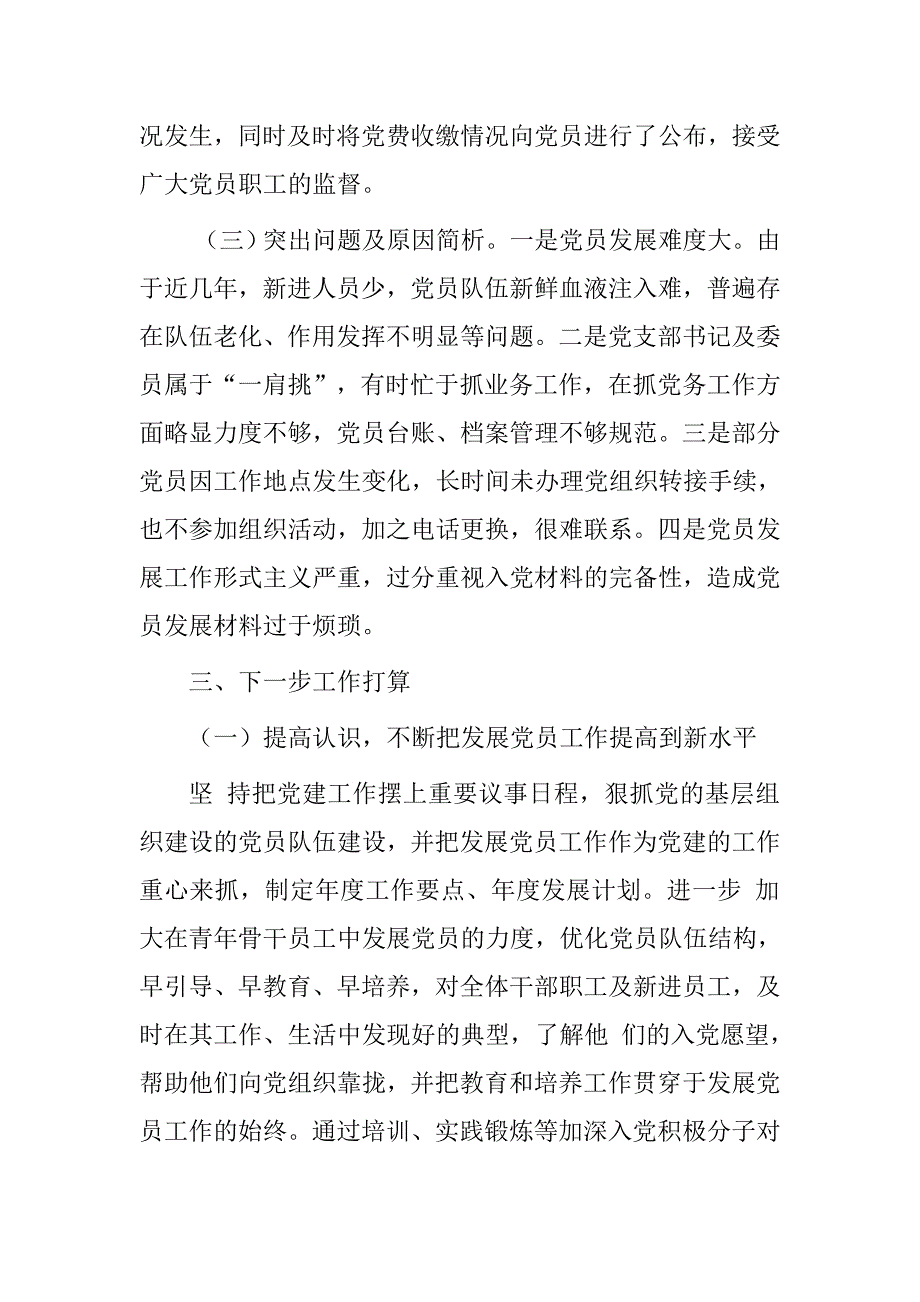 况发生，同时及时将党费收缴情况向党员进行了公布，接受广大党员职工的监督。

（三）突出问题及原因简析。一是党员发展难度大。由于近几年，新进人员少，党员队伍新鲜血液注入难，普遍存在队伍老化、作用发挥不明显等问题。二是党支部书记及委员属于“一肩挑”，有时忙于抓业务工作，在抓党务工作方面略显力度不够，党员台账、档案管理不够规范。三是部分党员因工作地点发生变化，长时间未办理党组织转接手续，也不参加组织活动，加之电话更换，很难联系。四是党员发展工作形式主义严重，过分重视入党材料的完备性，造成党员发展材料过于烦琐。

三、下一步工作打算

（一）提高认识，不断把发展党员工作提高到新水平

坚 持把党建工作摆上重要议事日程，狠抓党的基层组织建设的党员队伍建设，并把发展党员工作作为党建的工作重心来抓，制定年度工作要点、年度发展计划。进一步 加大在青年骨干员工中发展党员的力度，优化党员队伍结构，早引导、早教育、早培养，对全体干部职工及新进员工，及时在其工作、生活中发现好的典型，了解他 们的入党愿望，帮助他们向党组织靠拢，并把教育和培养工作贯穿于发展党员工作的始终。通过培训、实践锻炼等加深入党积极分子对